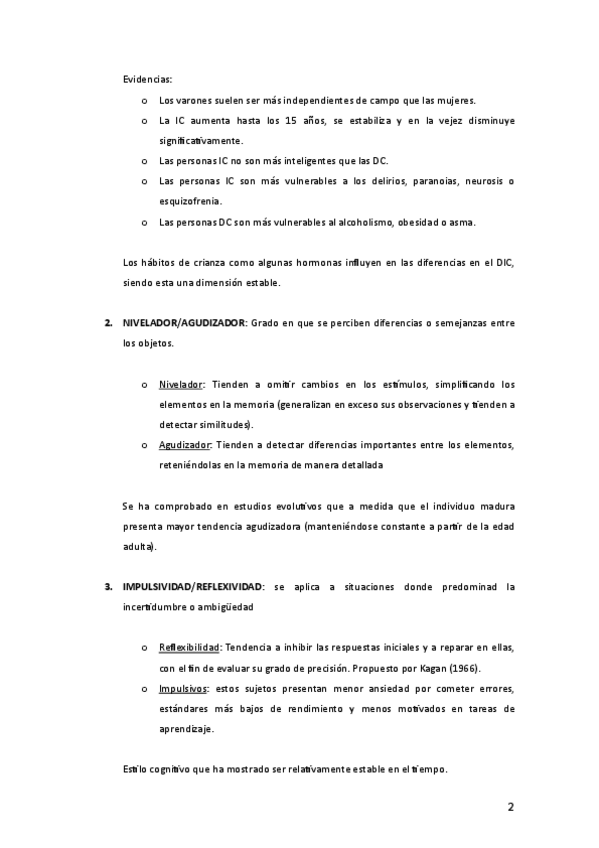 Evidencias:

o Los varones suelen ser más independientes de campo que las mujeres.

o La IC aumenta hasta los 15 años, se estabiliza y en la vejez disminuye significativamente.

o Las personas IC no son más inteligentes que las DC.

o Las personas IC son más vulnerables a los delirios, paranoias, neurosis o esquizofrenia.

o Las personas DC son más vulnerables al alcoholismo, obesidad o asma.

Los hábitos de crianza como algunas hormonas influyen en las diferencias en el DIC, siendo esta una dimensión estable.

2. NIVELADOR/AGUDIZADOR: Grado en que se perciben diferencias o semejanzas entre los objetos.

o Nivelador: Tienden a omitir cambios en los estímulos, simplificando los elementos en la memoria (generalizan en exceso sus observaciones y tienden a detectar similitudes).

o Agudizador: Tienden a detectar diferencias importantes entre los elementos, reteniéndolas en la memoria de manera detallada

Se ha comprobado en estudios evolutivos que a medida que el individuo madura presenta mayor tendencia agudizadora (manteniéndose constante a partir de la edad adulta).

3. IMPULSIVIDAD/REFLEXIVIDAD: se aplica a situaciones donde predominad la incertidumbre o ambigüedad

o Reflexibilidad: Tendencia a inhibir las respuestas iniciales y a reparar en ellas, con el fin de evaluar su grado de precisión. Propuesto por Kagan (1966).

o Impulsivos: estos sujetos presentan menor ansiedad por cometer errores, estándares más bajos de rendimiento y menos motivados en tareas de aprendizaje.

Estilo cognitivo que ha mostrado ser relativamente estable en el tiempo.

2